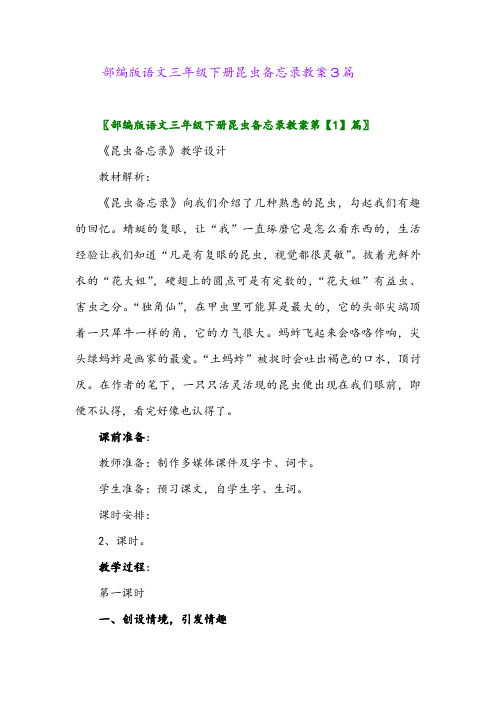 部编版语文三年级下册昆虫备忘录教案3篇

〖部编版语文三年级下册昆虫备忘录教案第【1】篇〗

《昆虫备忘录》教学设计

教材解析：

《昆虫备忘录》向我们介绍了几种熟悉的昆虫，勾起我们有趣的回忆。蜻蜓的复眼，让“我”一直琢磨它是怎么看东西的，生活经验让我们知道“凡是有复眼的昆虫，视觉都很灵敏”。披着光鲜外衣的“花大姐”，硬翅上的圆点可是有定数的，“花大姐”有益虫、害虫之分。“独角仙”，在甲虫里可能算是最大的，它的头部尖端顶着一只犀牛一样的角，它的力气很大。蚂蚱飞起来会咯咯作响，尖头绿蚂蚱是画家的最爱。“土蚂蚱”被捉时会吐出褐色的口水，顶讨厌。在作者的笔下，一只只活灵活现的昆虫便出现在我们眼前，即便不认得，看完好像也认得了。

课前准备：

教师准备：制作多媒体课件及字卡、词卡。

学生准备：预习课文，自学生字、生词。

课时安排：

2、课时。

教学过程：

第一课时

一、创设情境，引发情趣